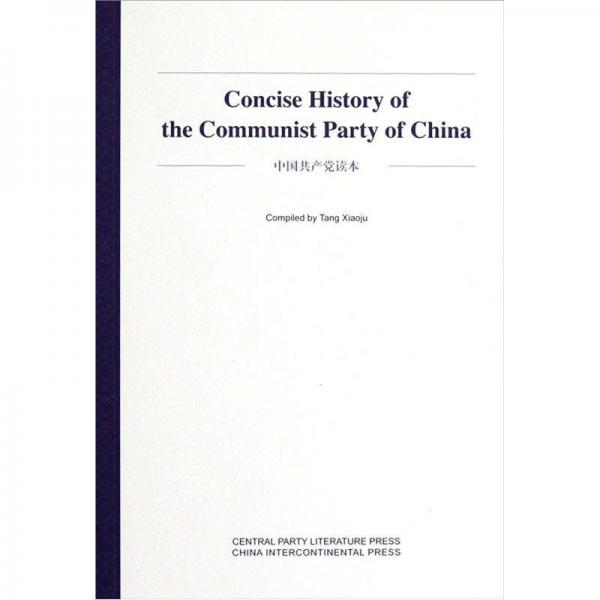 Concise History of the Communist Party of China

中国共产党读本

Compiled by Tang Xiaoju

CENTRAL PARTY LITERATURE PRESS
CHINA INTERCONTINENTAL PRESS